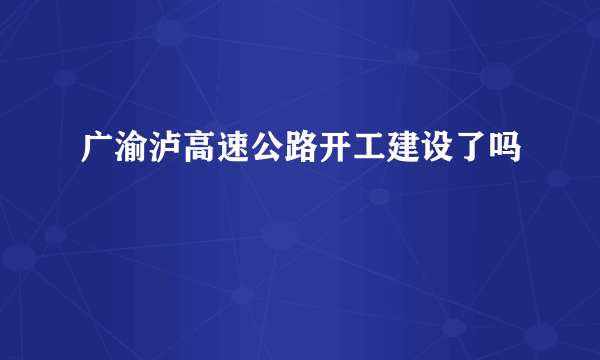 广渝泸高速公路开工建设了吗